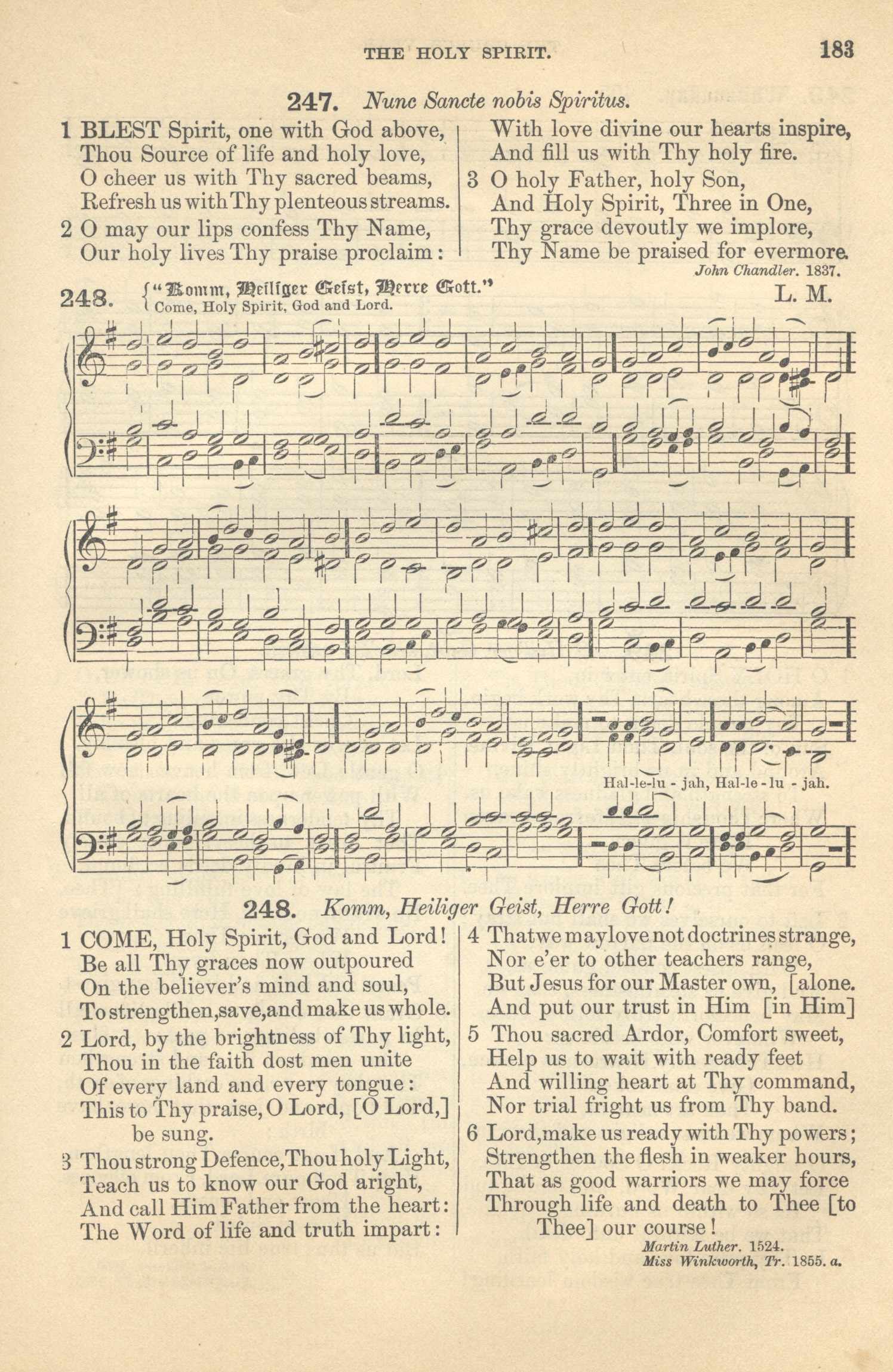 THE HOLY SPIRIT. 183

247. Nunc Sancte nobis Spiritus.

1 BLEST Spirit, one with God above, Thou Source of life and holy love, O cheer us with Thy sacred beams, Refresh us with Thy plenteous streams.

2 O may our lips confess Thy Name, Our holy lives Thy praise proclaim: With love divine our hearts inspire, And fill us with Thy holy fire.

3 O holy Father, holy Son, And Holy Spirit, Three in One, Thy grace devoutly we implore, Thy Name be praised for evermore.

John Chandler. 1837.

248. "Komm, Heiliger Geist, Herre Gott." Come, Holy Spirit, God and Lord. L. M.

Hal-le-lu - jah, Hal-le - lu - jah.

248. Komm, Heiliger Geist, Herre Gott!

1 COME, Holy Spirit, God and Lord! Be all Thy graces now outpoured On the believer's mind and soul, To strengthen, save, and make us whole.

2 Lord, by the brightness of Thy light, Thou in the faith dost men unite Of every land and every tongue: This to Thy praise, O Lord, [O Lord,] be sung.

3 Thou strong Defence, Thou holy Light, Teach us to know our God aright, And call Him Father from the heart: The Word of life and truth impart:

4 That we may love not doctrines strange, Nor e'er to other teachers range, But Jesus for our Master own, [alone. And put our trust in Him [in Him]

5 Thou sacred Ardor, Comfort sweet, Help us to wait with ready feet And willing heart at Thy command, Nor trial fright us from Thy band.

6 Lord, make us ready with Thy powers; Strengthen the flesh in weaker hours, That as good warriors we may force Through life and death to Thee [to Thee] our course!

Martin Luther. 1524.
Miss Winkworth, Tr. 1855. a.